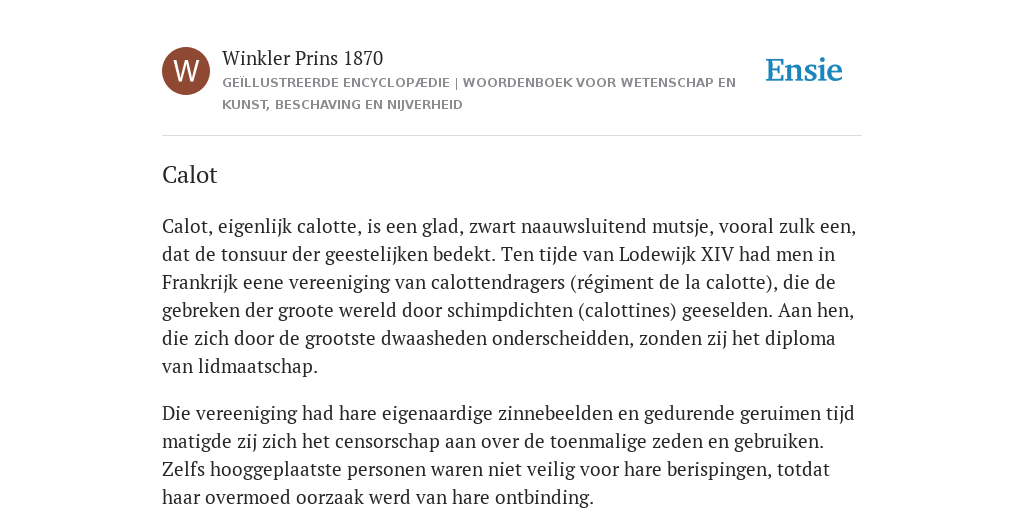 W

Winkler Prins 1870

GEÏLLUSTREERDE ENCYCLOPÆDIE | WOORDENBOEK VOOR WETENSCHAP EN KUNST, BESCHAVING EN NIJVERHEID

Ensie

Calot

Calot, eigenlijk calotte, is een glad, zwart naauwsluitend mutsje, vooral zulk een, dat de tonsuur der geestelijken bedekt. Ten tijde van Lodewijk XIV had men in Frankrijk eene vereeniging van calottendragers (régiment de la calotte), die de gebreken der groote wereld door schimpdichten (calottines) geeselden. Aan hen, die zich door de grootste dwaasheden onderscheidden, zonden zij het diploma van lidmaatschap.

Die vereeniging had hare eigenaardige zinnebeelden en gedurende geruimen tijd matigde zij zich het censorschap aan over de toenmalige zeden en gebruiken. Zelfs hooggeplaatste personen waren niet veilig voor hare berispingen, totdat haar overmoed oorzaak werd van hare ontbinding.